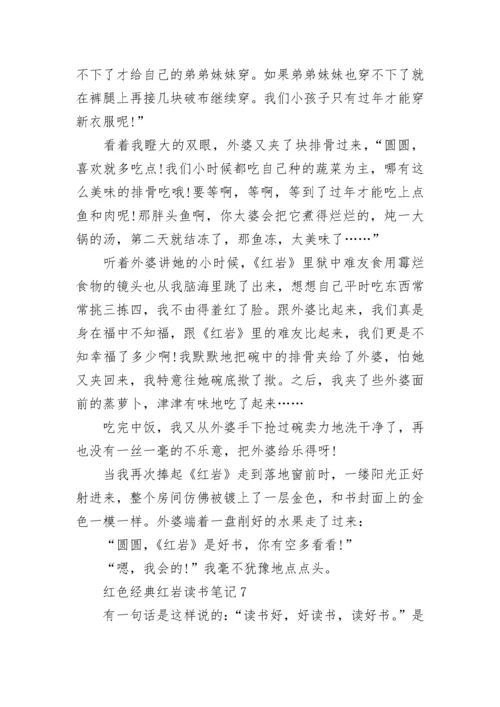 不下了才给自己的弟弟妹妹穿。如果弟弟妹妹也穿不下了就在裤腿上再接几块破布继续穿。我们小孩子只有过年才能穿新衣服呢!”

看着我瞪大的双眼，外婆又夹了块排骨过来，“圆圆，喜欢就多吃点!我们小时候都吃自己种的蔬菜为主，哪有这么美味的排骨吃哦!要等啊，等啊，等到了过年才能吃上点鱼和肉呢!那胖头鱼啊，你太婆会把它煮得烂烂的，炖一大锅的汤，第二天就结冻了，那鱼冻，太美味了……”

听着外婆讲她的小时候，《红岩》里狱中难友食用霉烂食物的镜头也从我脑海里跳了出来，想想自己平时吃东西常常挑三拣四，我不由得羞红了脸。跟外婆比起来，我们真是身在福中不知福，跟《红岩》里的难友比起来，我们更是不知幸福了多少啊!我默默地把碗中的排骨夹给了外婆，怕她又夹回来，我特意往她碗底揿了揿。之后，我夹了些外婆面前的蒸萝卜，津津有味地吃了起来……

吃完中饭，我又从外婆手下抢过碗卖力地洗干净了，再也没有一丝一毫的不乐意，把外婆给乐得呀!

当我再次捧起《红岩》走到落地窗前时，一缕阳光正好射进来，整个房间仿佛被镀上了一层金色，和书封面上的金色一模一样。外婆端着一盘削好的水果走了过来：

“圆圆，《红岩》是好书，你有空多看看!”

“嗯，我会的!”我毫不犹豫地点点头。

红色经典红岩读书笔记7

有一句话是这样说的:“读书好，好读书，读好书。”是